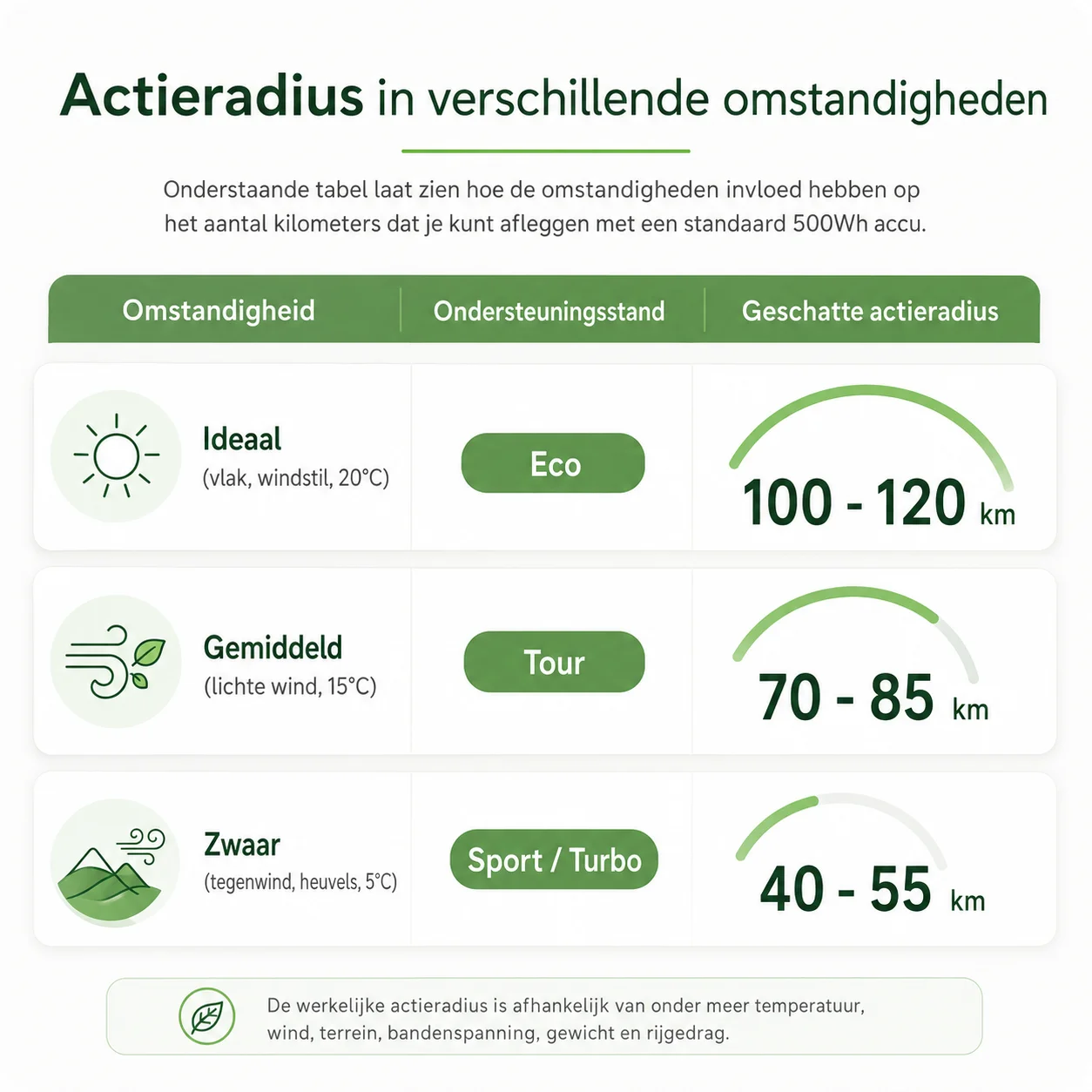 Actieradius in verschillende omstandigheden

Onderstaande tabel laat zien hoe de omstandigheden invloed hebben op het aantal kilometers dat je kunt afleggen met een standaard 500Wh accu.

| Omstandigheid | Ondersteuningsstand | Geschatte actieradius |
|---|---|---|
| Ideaal (vlak, windstil, 20°C) | Eco | 100 - 120 km |
| Gemiddeld (lichte wind, 15°C) | Tour | 70 - 85 km |
| Zwaar (tegenwind, heuvels, 5°C) | Sport / Turbo | 40 - 55 km |

De werkelijke actieradius is afhankelijk van onder meer temperatuur, wind, terrein, bandenspanning, gewicht en rijgedrag.